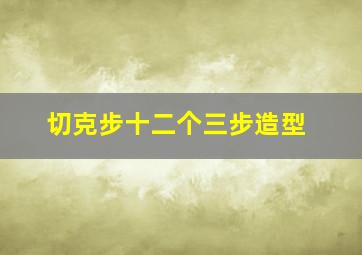 切克步十二个三步造型